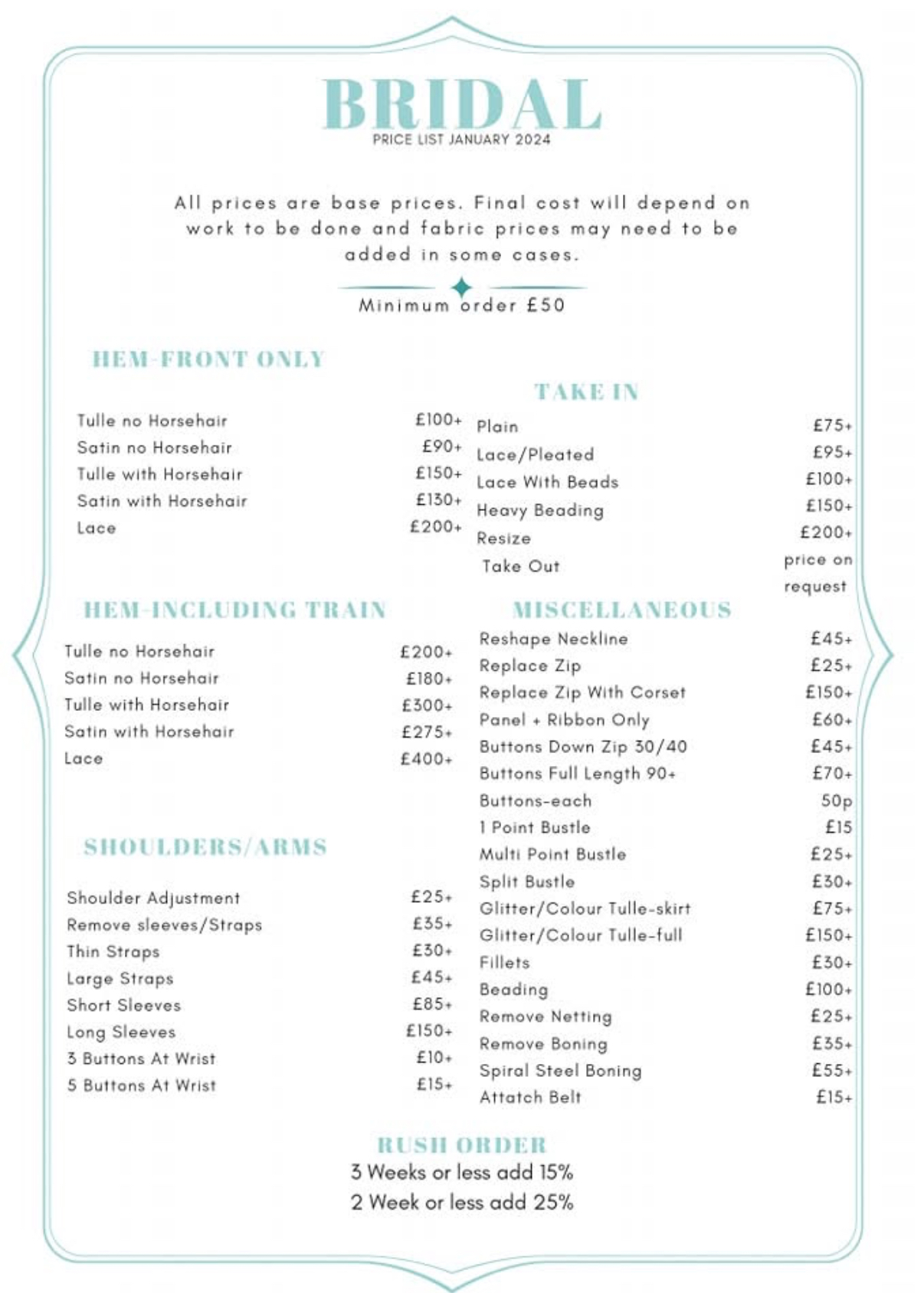 BRIDAL
PRICE LIST JANUARY 2024

All prices are base prices. Final cost will depend on work to be done and fabric prices may need to be added in some cases.

Minimum order £50

HEM-FRONT ONLY

| | |
|---|---|
| Tulle no Horsehair | £100+ |
| Satin no Horsehair | £90+ |
| Tulle with Horsehair | £150+ |
| Satin with Horsehair | £130+ |
| Lace | £200+ |

HEM-INCLUDING TRAIN

| | |
|---|---|
| Tulle no Horsehair | £200+ |
| Satin no Horsehair | £180+ |
| Tulle with Horsehair | £300+ |
| Satin with Horsehair | £275+ |
| Lace | £400+ |

SHOULDERS/ARMS

| | |
|---|---|
| Shoulder Adjustment | £25+ |
| Remove sleeves/Straps | £35+ |
| Thin Straps | £30+ |
| Large Straps | £45+ |
| Short Sleeves | £85+ |
| Long Sleeves | £150+ |
| 3 Buttons At Wrist | £10+ |
| 5 Buttons At Wrist | £15+ |

TAKE IN

| | |
|---|---|
| Plain | £75+ |
| Lace/Pleated | £95+ |
| Lace With Beads | £100+ |
| Heavy Beading | £150+ |
| Resize | £200+ |
| Take Out | price on request |

MISCELLANEOUS

| | |
|---|---|
| Reshape Neckline | £45+ |
| Replace Zip | £25+ |
| Replace Zip With Corset | £150+ |
| Panel + Ribbon Only | £60+ |
| Buttons Down Zip 30/40 | £45+ |
| Buttons Full Length 90+ | £70+ |
| Buttons-each | 50p |
| 1 Point Bustle | £15 |
| Multi Point Bustle | £25+ |
| Split Bustle | £30+ |
| Glitter/Colour Tulle-skirt | £75+ |
| Glitter/Colour Tulle-full | £150+ |
| Fillets | £30+ |
| Beading | £100+ |
| Remove Netting | £25+ |
| Remove Boning | £35+ |
| Spiral Steel Boning | £55+ |
| Attatch Belt | £15+ |

RUSH ORDER
3 Weeks or less add 15%
2 Week or less add 25%